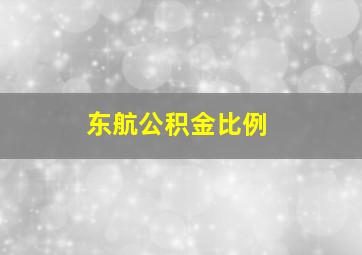 东航公积金比例